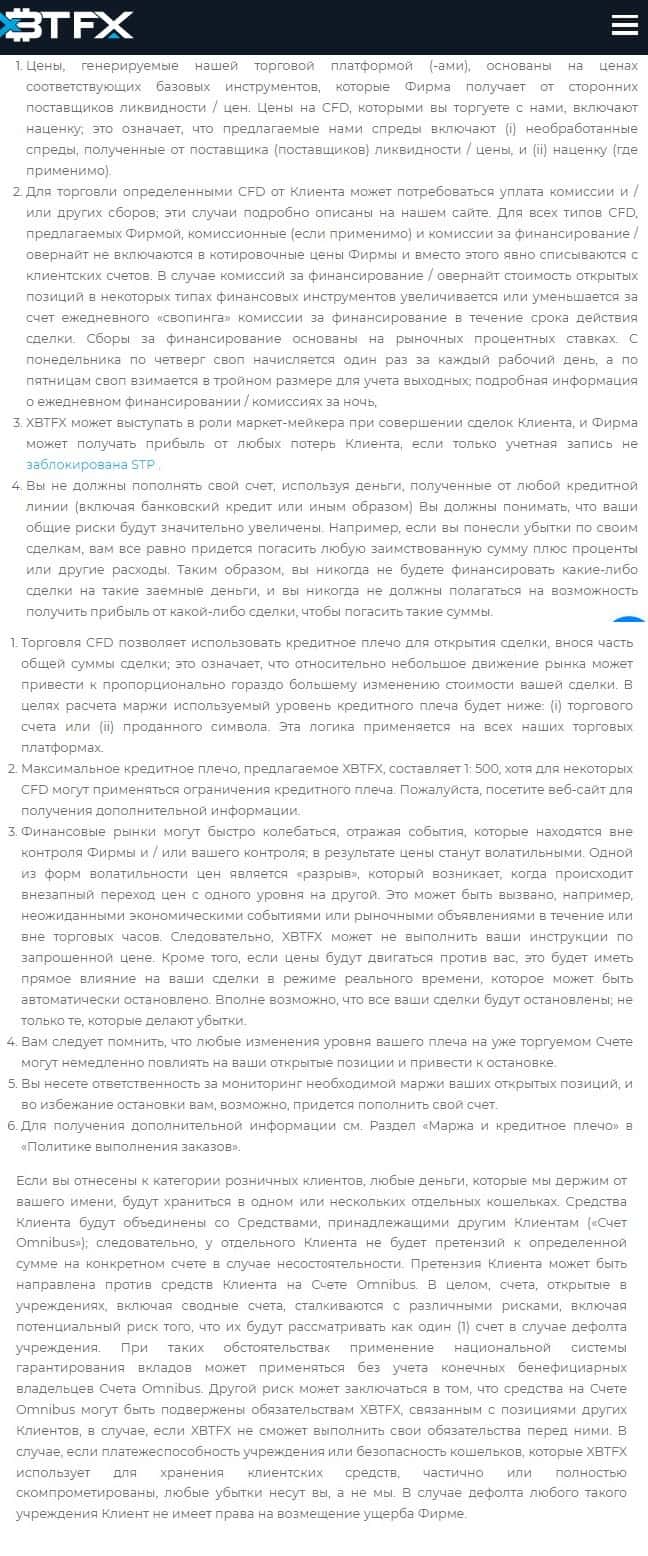 XBTFX

1. Цены, генерируемые нашей торговой платформой (-ами), основаны на ценах соответствующих базовых инструментов, которые Фирма получает от сторонних поставщиков ликвидности / цен. Цены на CFD, которыми вы торгуете с нами, включают наценку; это означает, что предлагаемые нами спреды включают (i) необработанные спреды, полученные от поставщика (поставщиков) ликвидности / цены, и (ii) наценку (где применимо).
2. Для торговли определенными CFD от Клиента может потребоваться уплата комиссии и / или других сборов; эти случаи подробно описаны на нашем сайте. Для всех типов CFD, предлагаемых Фирмой, комиссионные (если применимо) и комиссии за финансирование / овернайт не включаются в котировочные цены Фирмы и вместо этого явно списываются с клиентских счетов. В случае комиссий за финансирование / овернайт стоимость открытых позиций в некоторых типах финансовых инструментов увеличивается или уменьшается за счет ежедневного «свопинга» комиссии за финансирование в течение срока действия сделки. Сборы за финансирование основаны на рыночных процентных ставках. С понедельника по четверг своп начисляется один раз за каждый рабочий день, а по пятницам своп взимается в тройном размере для учета выходных; подробная информация о ежедневном финансировании / комиссиях за ночь,
3. XBTFX может выступать в роли маркет-мейкера при совершении сделок Клиента, и Фирма может получать прибыль от любых потерь Клиента, если только учетная запись не заблокирована STP .
4. Вы не должны пополнять свой счет, используя деньги, полученные от любой кредитной линии (включая банковский кредит или иным образом) Вы должны понимать, что ваши общие риски будут значительно увеличены. Например, если вы понесли убытки по своим сделкам, вам все равно придется погасить любую заимствованную сумму плюс проценты или другие расходы. Таким образом, вы никогда не будете финансировать какие-либо сделки на такие заемные деньги, и вы никогда не должны полагаться на возможность получить прибыль от какой-либо сделки, чтобы погасить такие суммы.

1. Торговля CFD позволяет использовать кредитное плечо для открытия сделки, внося часть общей суммы сделки; это означает, что относительно небольшое движение рынка может привести к пропорционально гораздо большему изменению стоимости вашей сделки. В целях расчета маржи используемый уровень кредитного плеча будет ниже: (i) торгового счета или (ii) проданного символа. Эта логика применяется на всех наших торговых платформах.
2. Максимальное кредитное плечо, предлагаемое XBTFX, составляет 1: 500, хотя для некоторых CFD могут применяться ограничения кредитного плеча. Пожалуйста, посетите веб-сайт для получения дополнительной информации.
3. Финансовые рынки могут быстро колебаться, отражая события, которые находятся вне контроля Фирмы и / или вашего контроля; в результате цены станут волатильными. Одной из форм волатильности цен является «разрыв», который возникает, когда происходит внезапный переход цен с одного уровня на другой. Это может быть вызвано, например, неожиданными экономическими событиями или рыночными объявлениями в течение или вне торговых часов. Следовательно, XBTFX может не выполнить ваши инструкции по запрошенной цене. Кроме того, если цены будут двигаться против вас, это будет иметь прямое влияние на ваши сделки в режиме реального времени, которое может быть автоматически остановлено. Вполне возможно, что все ваши сделки будут остановлены; не только те, которые делают убытки.
4. Вам следует помнить, что любые изменения уровня вашего плеча на уже торгуемом Счете могут немедленно повлиять на ваши открытые позиции и привести к остановке.
5. Вы несете ответственность за мониторинг необходимой маржи ваших открытых позиций, и во избежание остановки вам, возможно, придется пополнить свой счет.
6. Для получения дополнительной информации см. Раздел «Маржа и кредитное плечо» в «Политике выполнения заказов».

Если вы отнесены к категории розничных клиентов, любые деньги, которые мы держим от вашего имени, будут храниться в одном или нескольких отдельных кошельках. Средства Клиента будут объединены со Средствами, принадлежащими другим Клиентам («Счет Omnibus»); следовательно, у отдельного Клиента не будет претензий к определенной сумме на конкретном счете в случае несостоятельности. Претензия Клиента может быть направлена против средств Клиента на Счете Omnibus. В целом, счета, открытые в учреждениях, включая сводные счета, сталкиваются с различными рисками, включая потенциальный риск того, что их будут рассматривать как один (1) счет в случае дефолта учреждения. При таких обстоятельствах применение национальной системы гарантирования вкладов может применяться без учета конечных бенефициарных владельцев Счета Omnibus. Другой риск может заключаться в том, что средства на Счете Omnibus могут быть подвержены обязательствам XBTFX, связанным с позициями других Клиентов, в случае, если XBTFX не сможет выполнить свои обязательства перед ними. В случае, если платежеспособность учреждения или безопасность кошельков, которые XBTFX использует для хранения клиентских средств, частично или полностью скомпрометированы, любые убытки несут вы, а не мы. В случае дефолта любого такого учреждения Клиент не имеет права на возмещение ущерба Фирме.